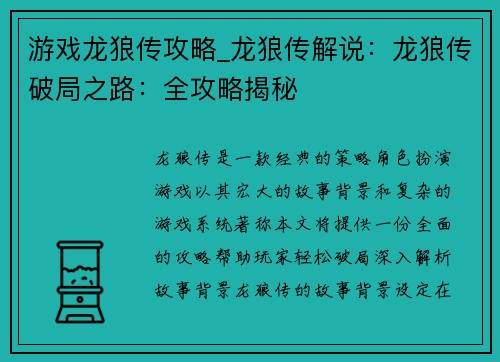 游戏龙狼传攻略_龙狼传解说：龙狼传破局之路：全攻略揭秘

龙狼传是一款经典的策略角色扮演游戏以其宏大的故事背景和复杂的游戏系统著称本文将提供一份全面的攻略帮助玩家轻松破局深入解析故事背景龙狼传的故事背景设定在